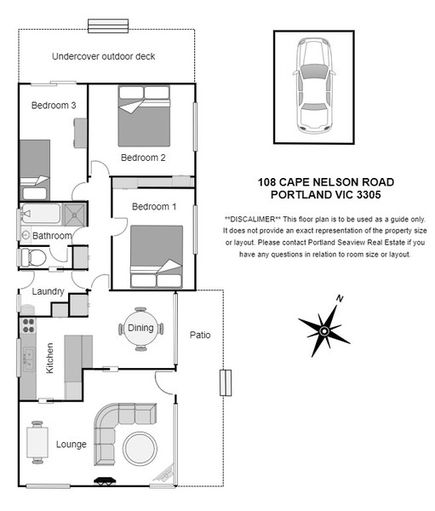 Undercover outdoor deck

Bedroom 3

Bedroom 2

Bedroom 1

Bathroom

Laundry

Dining

Patio

Kitchen

Lounge

108 CAPE NELSON ROAD
PORTLAND VIC 3305

**DISCALIMER** This floor plan is to be used as a guide only. It does not provide an exact representation of the property size or layout. Please contact Portland Seaview Real Estate if you have any questions in relation to room size or layout.

N